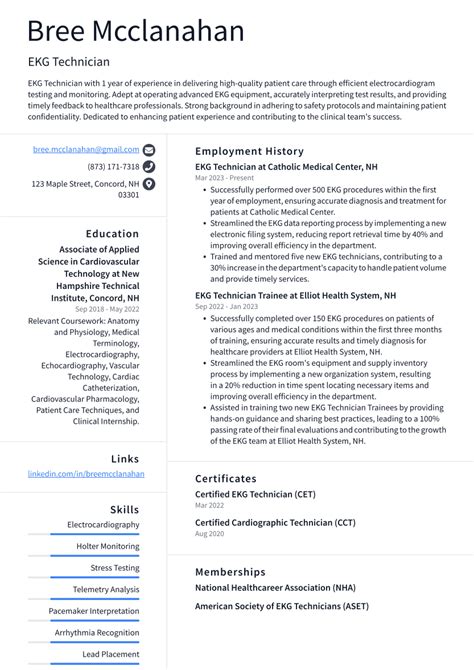 Bree Mcclanahan

EKG Technician

EKG Technician with 1 year of experience in delivering high-quality patient care through efficient electrocardiogram testing and monitoring. Adept at operating advanced EKG equipment, accurately interpreting test results, and providing timely feedback to healthcare professionals. Strong background in adhering to safety protocols and maintaining patient confidentiality. Dedicated to enhancing patient experience and contributing to the clinical team's success.

bree.mcclanahan@gmail.com

(873) 171-7318

123 Maple Street, Concord, NH 03301

Education

Associate of Applied Science in Cardiovascular Technology at New Hampshire Technical Institute, Concord, NH

Sep 2018 - May 2022

Relevant Coursework: Anatomy and Physiology, Medical Terminology, Electrocardiography, Echocardiography, Vascular Technology, Cardiac Catheterization, Cardiovascular Pharmacology, Patient Care Techniques, and Clinical Internship.

Links

linkedin.com/in/breemcclanahan

Skills

Electrocardiography

Holter Monitoring

Stress Testing

Telemetry Analysis

Pacemaker Interpretation

Arrhythmia Recognition

Lead Placement

Employment History

EKG Technician at Catholic Medical Center, NH

Mar 2023 - Present

• Successfully performed over 500 EKG procedures within the first year of employment, ensuring accurate diagnosis and treatment for patients at Catholic Medical Center.
• Streamlined the EKG data reporting process by implementing a new electronic filing system, reducing report retrieval time by 40% and improving overall efficiency in the department.
• Trained and mentored five new EKG technicians, contributing to a 30% increase in the department's capacity to handle patient volume and provide timely services.

EKG Technician Trainee at Elliot Health System, NH

Sep 2022 - Jan 2023

• Successfully completed over 150 EKG procedures on patients of various ages and medical conditions within the first three months of training, ensuring accurate results and timely diagnosis for healthcare providers at Elliot Health System, NH.
• Streamlined the EKG room's equipment and supply inventory process by implementing a new organization system, resulting in a 20% reduction in time spent locating necessary items and improving overall efficiency in the department.
• Assisted in training two new EKG Technician Trainees by providing hands-on guidance and sharing best practices, leading to a 100% passing rate of their final evaluations and contributing to the growth of the EKG team at Elliot Health System, NH.

Certificates

Certified EKG Technician (CET)

Mar 2022

Certified Cardiographic Technician (CCT)

Aug 2020

Memberships

National Healthcareer Association (NHA)

American Society of EKG Technicians (ASET)